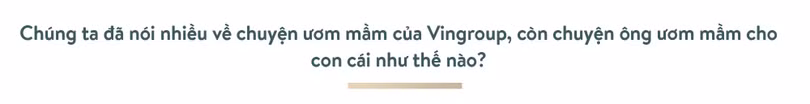 Chúng ta đã nói nhiều về chuyện ươm mầm của Vingroup, còn chuyện ông ươm mầm cho con cái như thế nào?